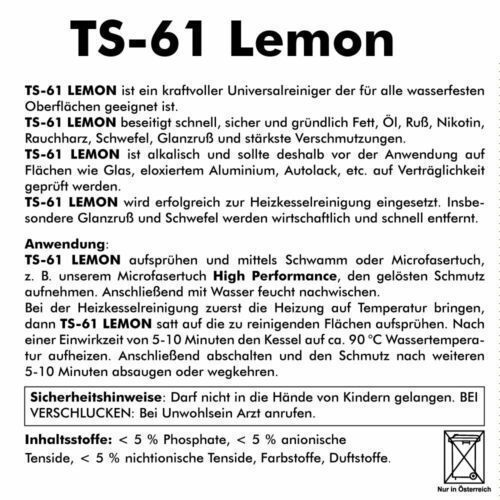 TS-61 Lemon

TS-61 LEMON ist ein kraftvoller Universalreiniger der für alle wasserfesten Oberflächen geeignet ist.

TS-61 LEMON beseitigt schnell, sicher und gründlich Fett, Öl, Ruß, Nikotin, Rauchharz, Schwefel, Glanzruß und stärkste Verschmutzungen.

TS-61 LEMON ist alkalisch und sollte deshalb vor der Anwendung auf Flächen wie Glas, eloxiertem Aluminium, Autolack, etc. auf Verträglichkeit geprüft werden.

TS-61 LEMON wird erfolgreich zur Heizkesselreinigung eingesetzt. Insbesondere Glanzruß und Schwefel werden wirtschaftlich und schnell entfernt.

Anwendung:

TS-61 LEMON aufsprühen und mittels Schwamm oder Microfasertuch, z. B. unserem Microfasertuch High Performance, den gelösten Schmutz aufnehmen. Anschließend mit Wasser feucht nachwischen.

Bei der Heizkesselreinigung zuerst die Heizung auf Temperatur bringen, dann TS-61 LEMON satt auf die zu reinigenden Flächen aufsprühen. Nach einer Einwirkzeit von 5-10 Minuten den Kessel auf ca. 90 °C Wassertemperatur aufheizen. Anschließend abschalten und den Schmutz nach weiteren 5-10 Minuten absaugen oder wegkehren.

Sicherheitshinweise: Darf nicht in die Hände von Kindern gelangen. BEI VERSCHLUCKEN: Bei Unwohlsein Arzt anrufen.

Inhaltsstoffe: < 5 % Phosphate, < 5 % anionische Tenside, < 5 % nichtionische Tenside, Farbstoffe, Duftstoffe.

Nur in Österreich